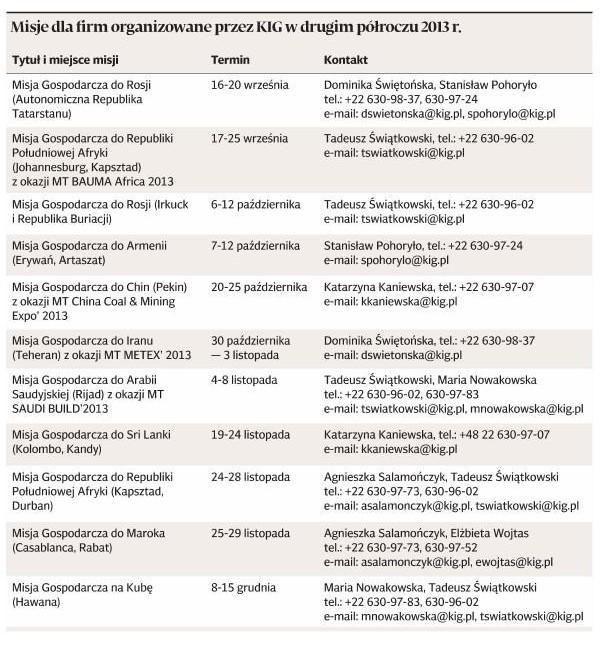 Misje dla firm organizowane przez KIG w drugim półroczu 2013 r.

| Tytuł i miejsce misji | Termin | Kontakt |
|---|---|---|
| Misja Gospodarcza do Rosji (Autonomiczna Republika Tatarstanu) | 16-20 września | Dominika Świętońska, Stanisław Pohoryło tel.: +22 630-98-37, 630-97-24 e-mail: dswietonska@kig.pl, spohorylo@kig.pl |
| Misja Gospodarcza do Republiki Południowej Afryki (Johannesburg, Kapsztad) z okazji MT BAUMA Africa 2013 | 17-25 września | Tadeusz Świątkowski, tel.: +22 630-96-02 e-mail: tswiatkowski@kig.pl |
| Misja Gospodarcza do Rosji (Irkuck i Republika Buriacji) | 6-12 października | Tadeusz Świątkowski, tel.: +22 630-96-02 e-mail: tswiatkowski@kig.pl |
| Misja Gospodarcza do Armenii (Erywań, Artaszat) | 7-12 października | Stanisław Pohoryło, tel.: +22 630-97-24 e-mail: spohorylo@kig.pl |
| Misja Gospodarcza do Chin (Pekin) z okazji MT China Coal & Mining Expo' 2013 | 20-25 października | Katarzyna Kaniewska, tel.: +22 630-97-07 e-mail: kkaniewska@kig.pl |
| Misja Gospodarcza do Iranu (Teheran) z okazji MT METEX' 2013 | 30 października — 3 listopada | Dominika Świętońska, tel.: +22 630-98-37 e-mail: dswietonska@kig.pl |
| Misja Gospodarcza do Arabii Saudyjskiej (Rijad) z okazji MT SAUDI BUILD'2013 | 4-8 listopada | Tadeusz Świątkowski, Maria Nowakowska tel.: +22 630-96-02, 630-97-83 e-mail: tswiatkowski@kig.pl, mnowakowska@kig.pl |
| Misja Gospodarcza do Sri Lanki (Kolombo, Kandy) | 19-24 listopada | Katarzyna Kaniewska, tel.: +48 22 630-97-07 e-mail: kkaniewska@kig.pl |
| Misja Gospodarcza do Republiki Południowej Afryki (Kapsztad, Durban) | 24-28 listopada | Agnieszka Salamończyk, Tadeusz Świątkowski tel.: +22 630-97-73, 630-96-02 e-mail: asalamonczyk@kig.pl, tswiatkowski@kig.pl |
| Misja Gospodarcza do Maroka (Casablanca, Rabat) | 25-29 listopada | Agnieszka Salamończyk, Elżbieta Wojtas tel.: +22 630-97-73, 630-97-52 e-mail: asalamonczyk@kig.pl, ewojtas@kig.pl |
| Misja Gospodarcza na Kubę (Hawana) | 8-15 grudnia | Maria Nowakowska, Tadeusz Świątkowski tel.: +22 630-97-83, 630-96-02 e-mail: mnowakowska@kig.pl, tswiatkowski@kig.pl |